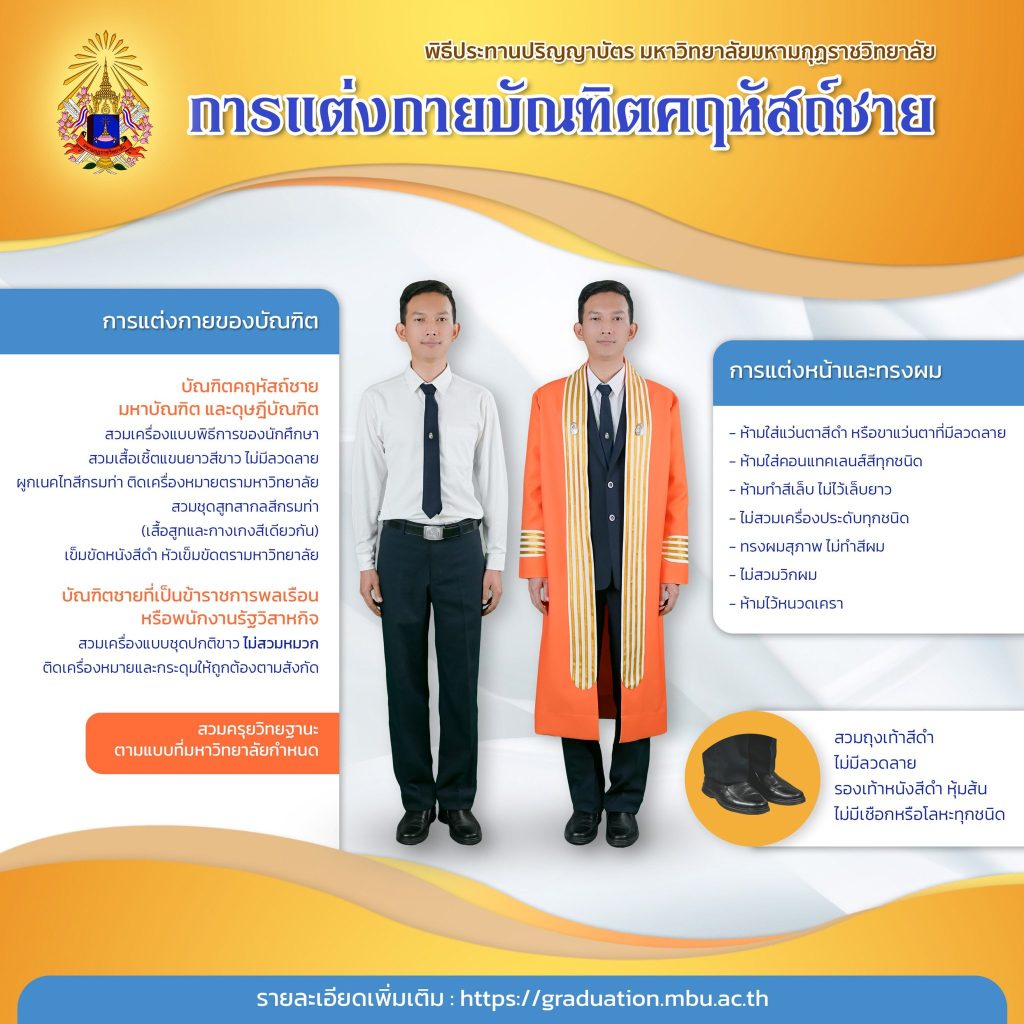 พิธีประทานปริญญาบัตร มหาวิทยาลัยมหามกุฏราชวิทยาลัย

การแต่งกายบัณฑิตคฤหัสถ์ชาย

การแต่งกายของบัณฑิต

บัณฑิตคฤหัสถ์ชาย
มหาบัณฑิต และดุษฎีบัณฑิต
สวมเครื่องแบบพิธีการของนักศึกษา
สวมเสื้อเชิ้ตแขนยาวสีขาว ไม่มีลวดลาย
ผูกเนคไทสีกรมท่า ติดเครื่องหมายตรามหาวิทยาลัย
สวมชุดสูทสากลสีกรมท่า
(เสื้อสูทและกางเกงสีเดียวกัน)
เข็มขัดหนังสีดำ หัวเข็มขัดตรามหาวิทยาลัย

บัณฑิตชายที่เป็นข้าราชการพลเรือน
หรือพนักงานรัฐวิสาหกิจ
สวมเครื่องแบบชุดปกติขาว ไม่สวมหมวก
ติดเครื่องหมายและกระดุมให้ถูกต้องตามสังกัด

สวมครุยวิทยฐานะ
ตามแบบที่มหาวิทยาลัยกำหนด

การแต่งหน้าและทรงผม

- ห้ามใส่แว่นตาสีดำ หรือขาแว่นตาที่มีลวดลาย
- ห้ามใส่คอนแทคเลนส์สีทุกชนิด
- ห้ามทำสีเล็บ ไม่ไว้เล็บยาว
- ไม่สวมเครื่องประดับทุกชนิด
- ทรงผมสุภาพ ไม่ทำสีผม
- ไม่สวมวิกผม
- ห้ามไว้หนวดเครา

สวมถุงเท้าสีดำ
ไม่มีลวดลาย
รองเท้าหนังสีดำ หุ้มส้น
ไม่มีเชือกหรือโลหะทุกชนิด

รายละเอียดเพิ่มเติม : https://graduation.mbu.ac.th